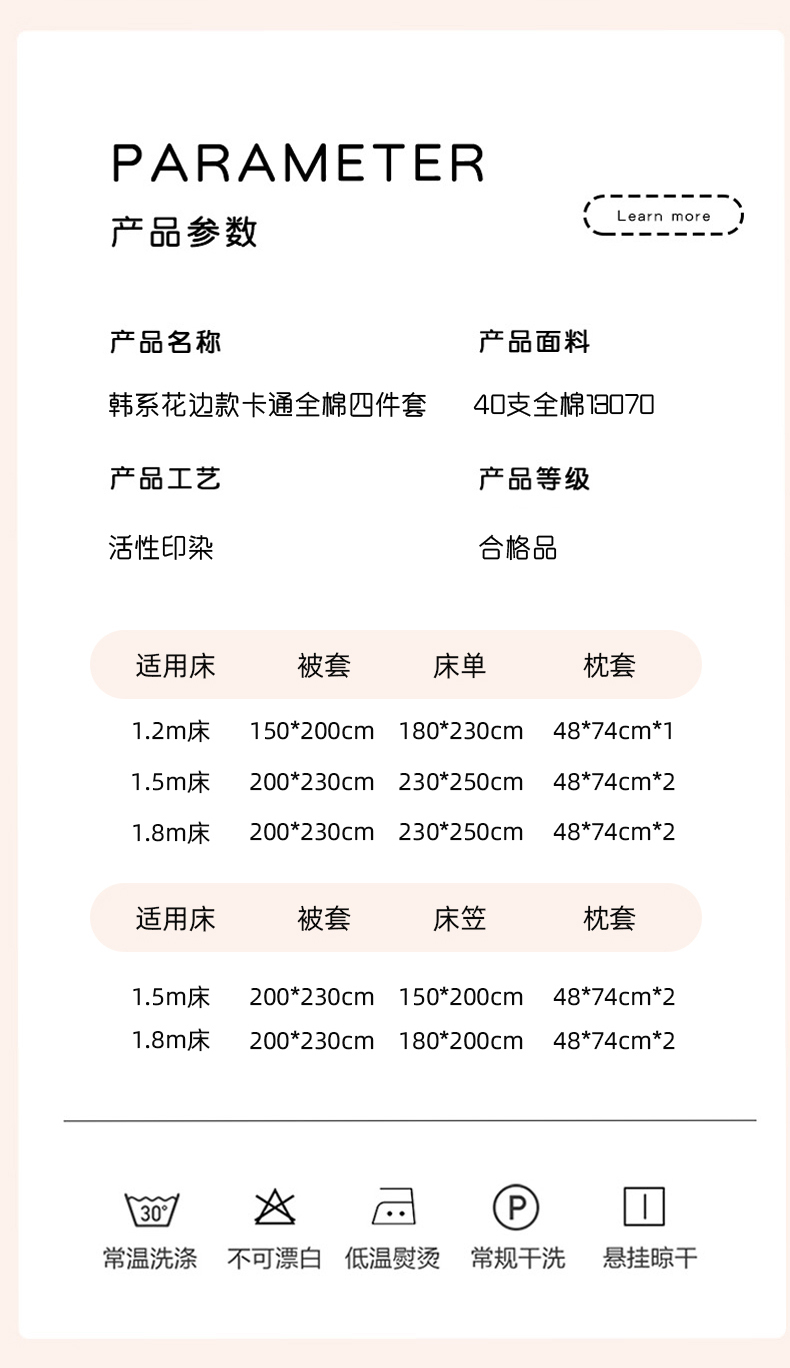 PARAMETER
产品参数

Learn more

产品名称
韩系花边款卡通全棉四件套

产品面料
40支全棉13070

产品工艺
活性印染

产品等级
合格品

| 适用床 | 被套 | 床单 | 枕套 |
|---|---|---|---|
| 1.2m床 | 150*200cm | 180*230cm | 48*74cm*1 |
| 1.5m床 | 200*230cm | 230*250cm | 48*74cm*2 |
| 1.8m床 | 200*230cm | 230*250cm | 48*74cm*2 |

| 适用床 | 被套 | 床笠 | 枕套 |
|---|---|---|---|
| 1.5m床 | 200*230cm | 150*200cm | 48*74cm*2 |
| 1.8m床 | 200*230cm | 180*200cm | 48*74cm*2 |

30°
常温洗涤
不可漂白
低温熨烫
P
常规干洗
悬挂晾干